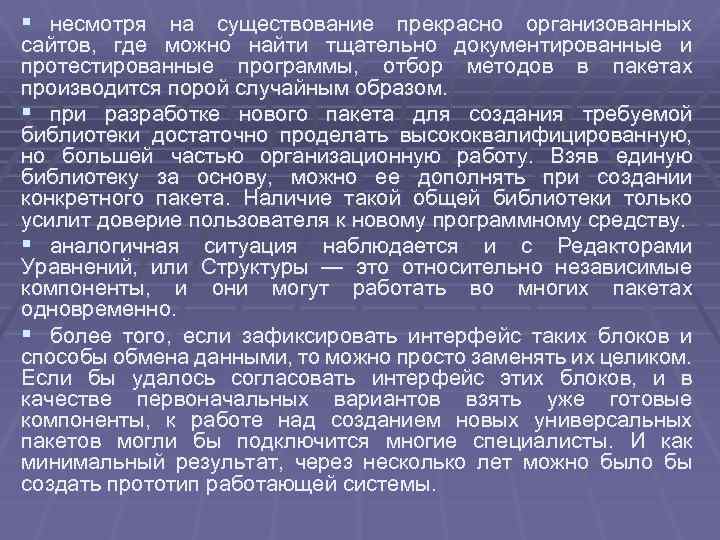 ▪ несмотря на существование прекрасно организованных сайтов, где можно найти тщательно документированные и протестированные программы, отбор методов в пакетах производится порой случайным образом.

▪ при разработке нового пакета для создания требуемой библиотеки достаточно проделать высококвалифицированную, но большей частью организационную работу. Взяв единую библиотеку за основу, можно ее дополнять при создании конкретного пакета. Наличие такой общей библиотеки только усилит доверие пользователя к новому программному средству.

▪ аналогичная ситуация наблюдается и с Редакторами Уравнений, или Структуры — это относительно независимые компоненты, и они могут работать во многих пакетах одновременно.

▪ более того, если зафиксировать интерфейс таких блоков и способы обмена данными, то можно просто заменять их целиком. Если бы удалось согласовать интерфейс этих блоков, и в качестве первоначальных вариантов взять уже готовые компоненты, к работе над созданием новых универсальных пакетов могли бы подключится многие специалисты. И как минимальный результат, через несколько лет можно было бы создать прототип работающей системы.